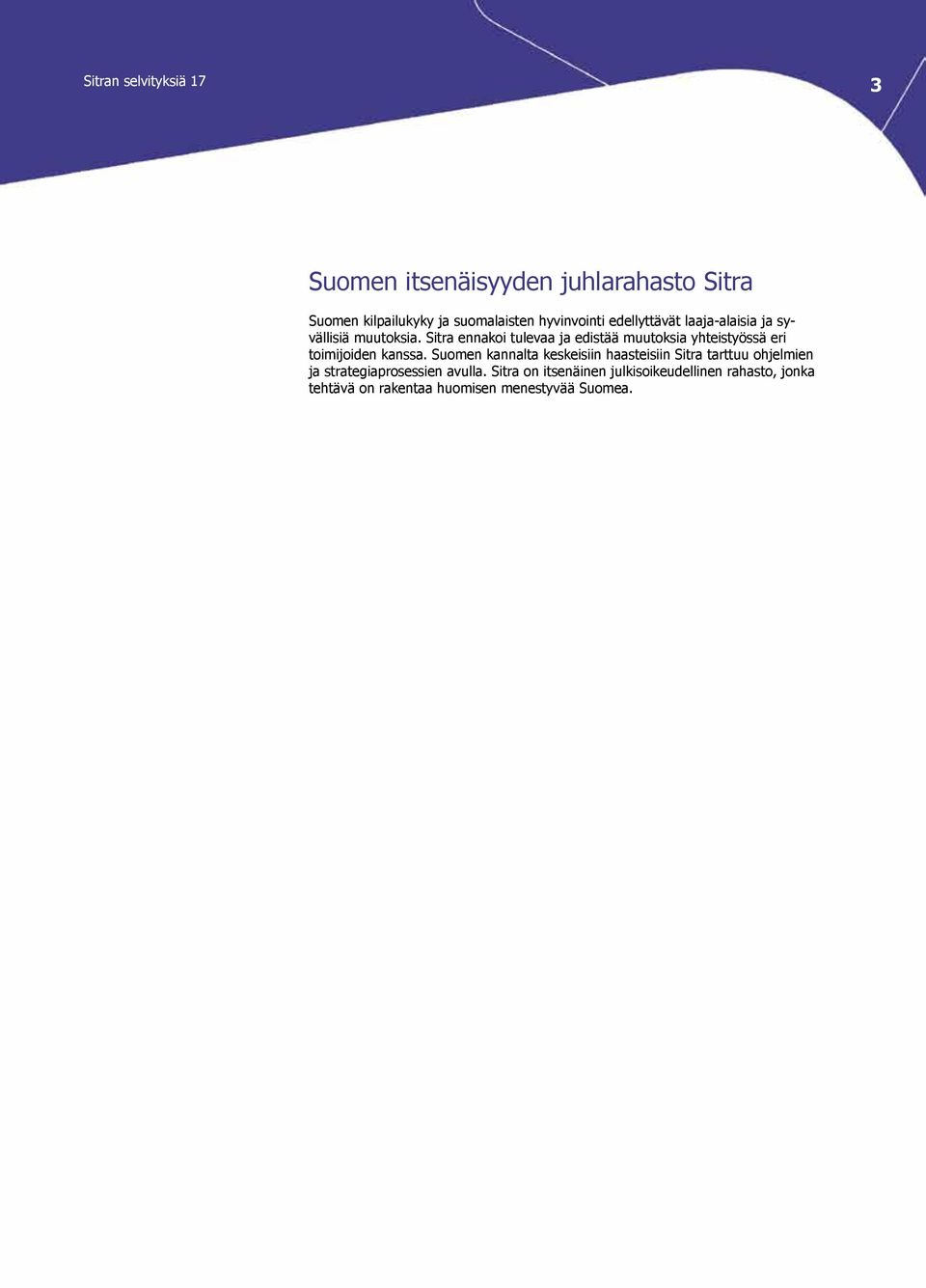 Sitran selvityksiä 17

3

Suomen itsenäisyyden juhlarahasto Sitra

Suomen kilpailukyky ja suomalaisten hyvinvointi edellyttävät laaja-alaisia ja syvällisiä muutoksia. Sitra ennakoi tulevaa ja edistää muutoksia yhteistyössä eri toimijoiden kanssa. Suomen kannalta keskeisiin haasteisiin Sitra tarttuu ohjelmien ja strategiaprosessien avulla. Sitra on itsenäinen julkisoikeudellinen rahasto, jonka tehtävä on rakentaa huomisen menestyvää Suomea.